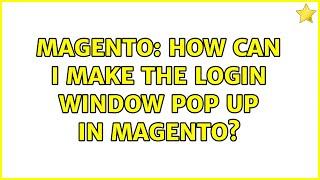 MAGENTO: HOW CAN I MAKE THE LOGIN WINDOW POP UP IN MAGENTO?